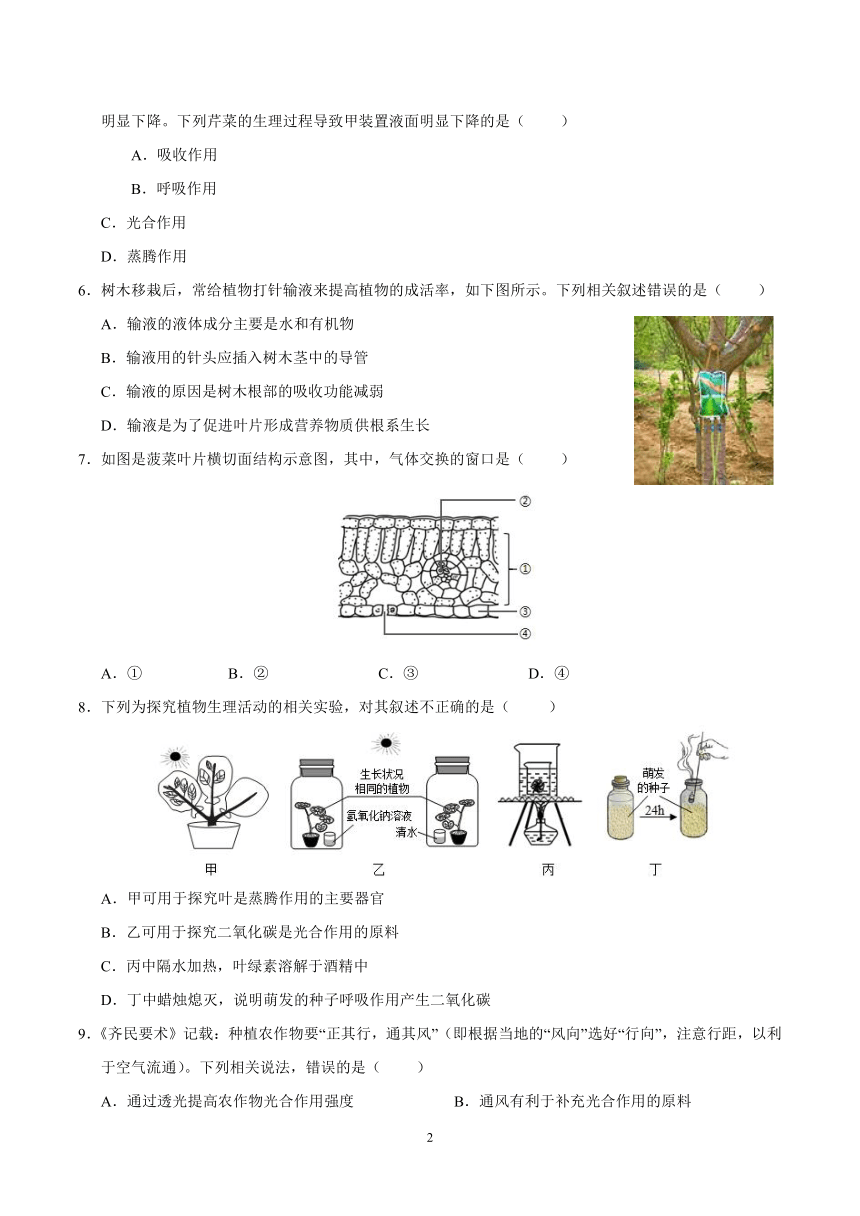 明显下降。下列芹菜的生理过程导致甲装置液面明显下降的是（　　）

A．吸收作用

B．呼吸作用

C．光合作用

D．蒸腾作用

6．树木移栽后，常给植物打针输液来提高植物的成活率，如下图所示。下列相关叙述错误的是（　　）

A．输液的液体成分主要是水和有机物

B．输液用的针头应插入树木茎中的导管

C．输液的原因是树木根部的吸收功能减弱

D．输液是为了促进叶片形成营养物质供根系生长

7．如图是菠菜叶片横切面结构示意图，其中，气体交换的窗口是（　　）

②
①
③
④

A．①　　B．②　　C．③　　D．④

8．下列为探究植物生理活动的相关实验，对其叙述不正确的是（　　）

生长状况相同的植物
氢氧化钠溶液
清水
萌发的种子
24h
甲　乙　丙　丁

A．甲可用于探究叶是蒸腾作用的主要器官

B．乙可用于探究二氧化碳是光合作用的原料

C．丙中隔水加热，叶绿素溶解于酒精中

D．丁中蜡烛熄灭，说明萌发的种子呼吸作用产生二氧化碳

9．《齐民要术》记载：种植农作物要“正其行，通其风”（即根据当地的“风向”选好“行向”，注意行距，以利于空气流通）。下列相关说法，错误的是（　　）

A．通过透光提高农作物光合作用强度　　B．通风有利于补充光合作用的原料

2